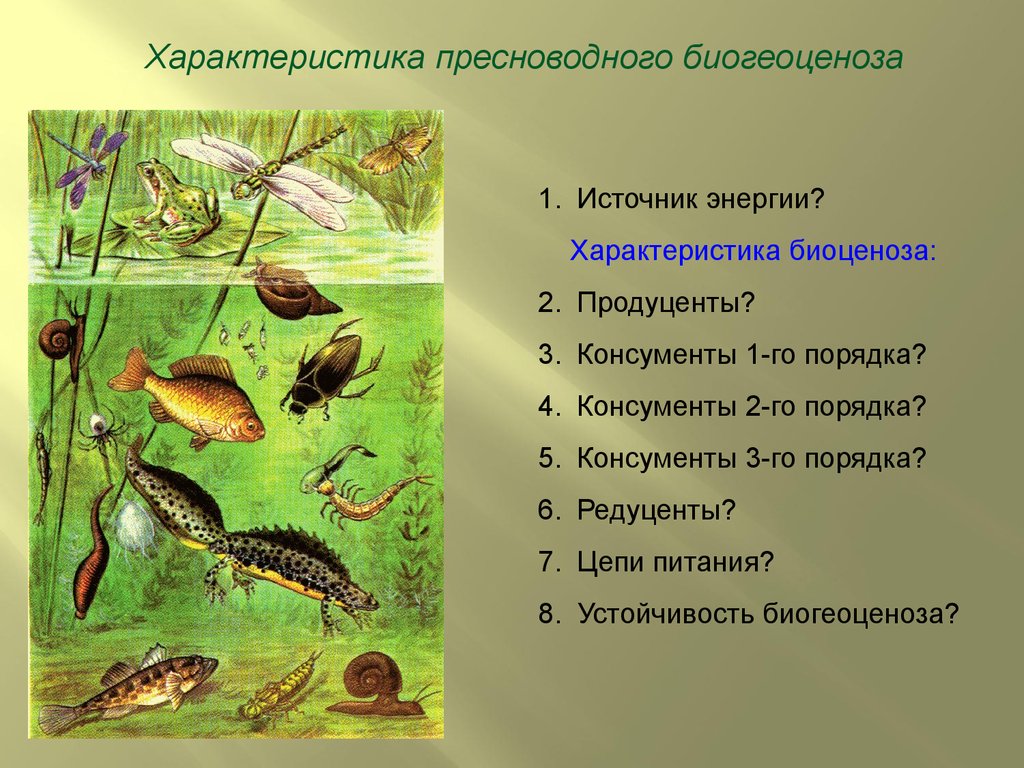 Характеристика пресноводного биогеоценоза

1. Источник энергии?

Характеристика биоценоза:

2. Продуценты?

3. Консументы 1-го порядка?

4. Консументы 2-го порядка?

5. Консументы 3-го порядка?

6. Редуценты?

7. Цепи питания?

8. Устойчивость биогеоценоза?